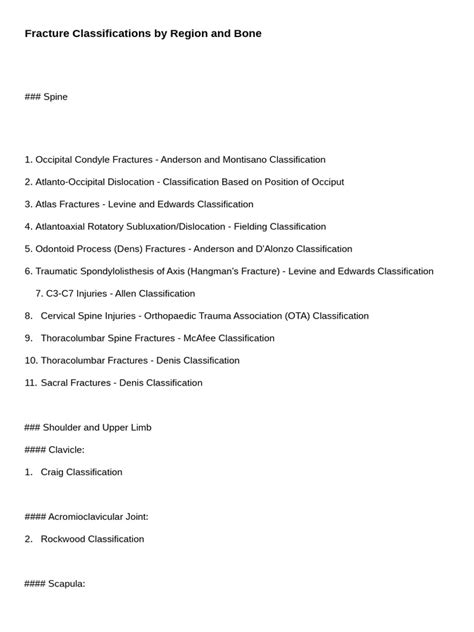 Fracture Classifications by Region and Bone

### Spine

1. Occipital Condyle Fractures - Anderson and Montisano Classification

2. Atlanto-Occipital Dislocation - Classification Based on Position of Occiput

3. Atlas Fractures - Levine and Edwards Classification

4. Atlantoaxial Rotatory Subluxation/Dislocation - Fielding Classification

5. Odontoid Process (Dens) Fractures - Anderson and D'Alonzo Classification

6. Traumatic Spondylolisthesis of Axis (Hangman's Fracture) - Levine and Edwards Classification

7. C3-C7 Injuries - Allen Classification

8. Cervical Spine Injuries - Orthopaedic Trauma Association (OTA) Classification

9. Thoracolumbar Spine Fractures - McAfee Classification

10. Thoracolumbar Fractures - Denis Classification

11. Sacral Fractures - Denis Classification

### Shoulder and Upper Limb

#### Clavicle:

1. Craig Classification

#### Acromioclavicular Joint:

2. Rockwood Classification

#### Scapula: